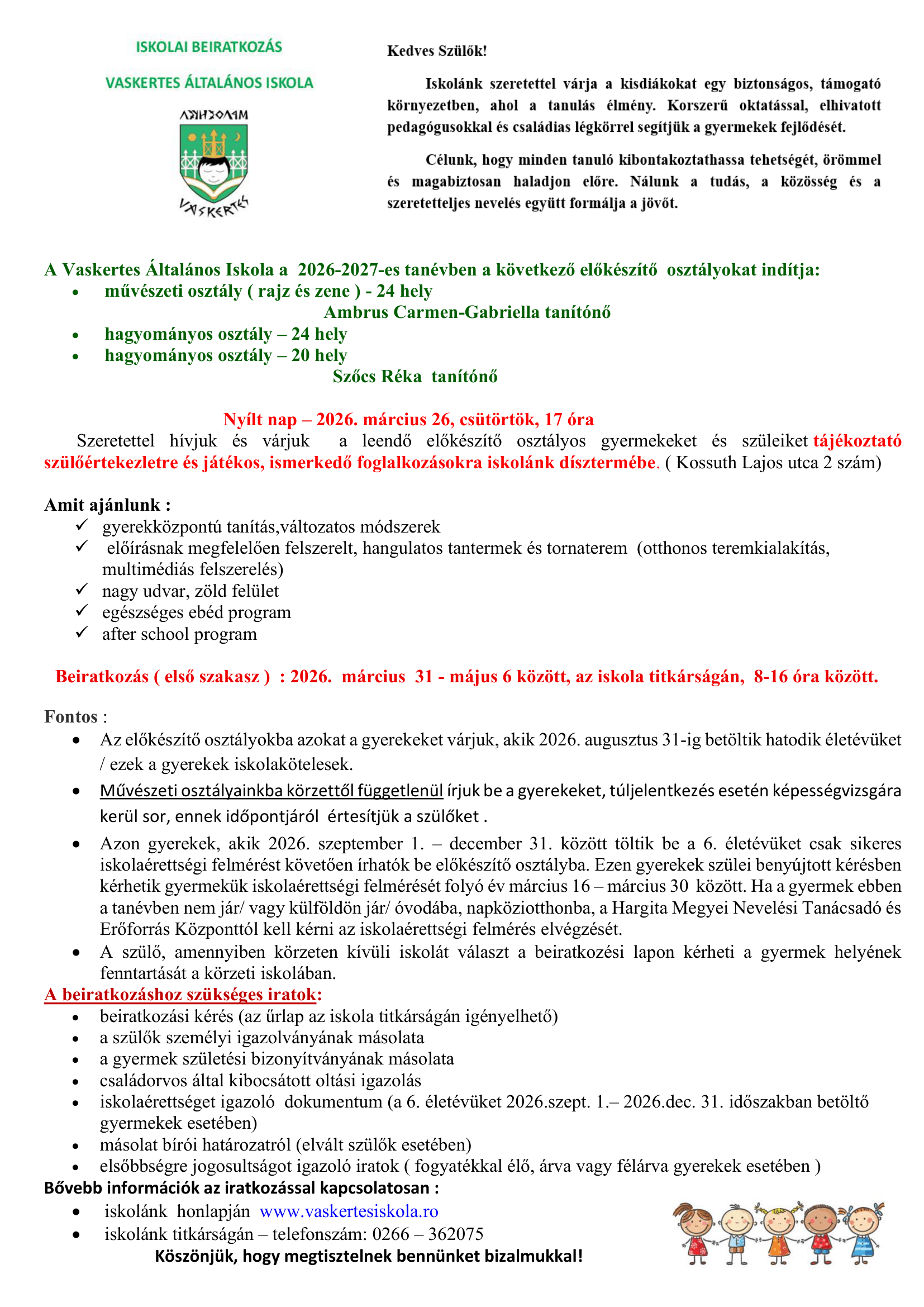 ISKOLAI BEIRATKOZÁS

VASKERTES ÁLTALÁNOS ISKOLA

VASKERTES

Kedves Szülők!

Iskolánk szeretettel várja a kisdiákokat egy biztonságos, támogató környezetben, ahol a tanulás élmény. Korszerű oktatással, elhivatott pedagógusokkal és családias légkörrel segítjük a gyermekek fejlődését.

Célunk, hogy minden tanuló kibontakoztathassa tehetségét, örömmel és magabiztosan haladjon előre. Nálunk a tudás, a közösség és a szeretetteljes nevelés együtt formálja a jövőt.

A Vaskertes Általános Iskola a 2026-2027-es tanévben a következő előkészítő osztályokat indítja:
• művészeti osztály ( rajz és zene ) - 24 hely
Ambrus Carmen-Gabriella tanítónő
• hagyományos osztály – 24 hely
• hagyományos osztály – 20 hely
Szőcs Réka tanítónő

Nyílt nap – 2026. március 26, csütörtök, 17 óra

Szeretettel hívjuk és várjuk a leendő előkészítő osztályos gyermekeket és szüleiket tájékoztató szülőértekezletre és játékos, ismerkedő foglalkozásokra iskolánk dísztermébe. ( Kossuth Lajos utca 2 szám)

Amit ajánlunk :
✓ gyerekközpontú tanítás,változatos módszerek
✓ előírásnak megfelelően felszerelt, hangulatos tantermek és tornaterem (otthonos teremkialakítás, multimédiás felszerelés)
✓ nagy udvar, zöld felület
✓ egészséges ebéd program
✓ after school program

Beiratkozás ( első szakasz ) : 2026. március 31 - május 6 között, az iskola titkárságán, 8-16 óra között.

Fontos :
• Az előkészítő osztályokba azokat a gyerekeket várjuk, akik 2026. augusztus 31-ig betöltik hatodik életévüket / ezek a gyerekek iskolakötelesek.
• Művészeti osztályainkba körzettől függetlenül írjuk be a gyerekeket, túljelentkezés esetén képességvizsgára kerül sor, ennek időpontjáról értesítjük a szülőket .
• Azon gyerekek, akik 2026. szeptember 1. – december 31. között töltik be a 6. életévüket csak sikeres iskolaérettségi felmérést követően írhatók be előkészítő osztályba. Ezen gyerekek szülei benyújtott kérésben kérhetik gyermekük iskolaérettségi felmérését folyó év március 16 – március 30 között. Ha a gyermek ebben a tanévben nem jár/ vagy külföldön jár/ óvodába, napköziotthonba, a Hargita Megyei Nevelési Tanácsadó és Erőforrás Központtól kell kérni az iskolaérettségi felmérés elvégzését.
• A szülő, amennyiben körzeten kívüli iskolát választ a beiratkozési lapon kérheti a gyermek helyének fenntartását a körzeti iskolában.

A beiratkozáshoz szükséges iratok:
• beiratkozási kérés (az űrlap az iskola titkárságán igényelhető)
• a szülők személyi igazolványának másolata
• a gyermek születési bizonyítványának másolata
• családorvos által kibocsátott oltási igazolás
• iskolaérettséget igazoló dokumentum (a 6. életévüket 2026.szept. 1.– 2026.dec. 31. időszakban betöltő gyermekek esetében)
• másolat bírói határozatról (elvált szülők esetében)
• elsőbbségre jogosultságot igazoló iratok ( fogyatékkal élő, árva vagy félárva gyerekek esetében )

Bővebb információk az iratkozással kapcsolatosan :
• iskolánk honlapján www.vaskertesiskola.ro
• iskolánk titkárságán – telefonszám: 0266 – 362075

Köszönjük, hogy megtisztelnek bennünket bizalmukkal!